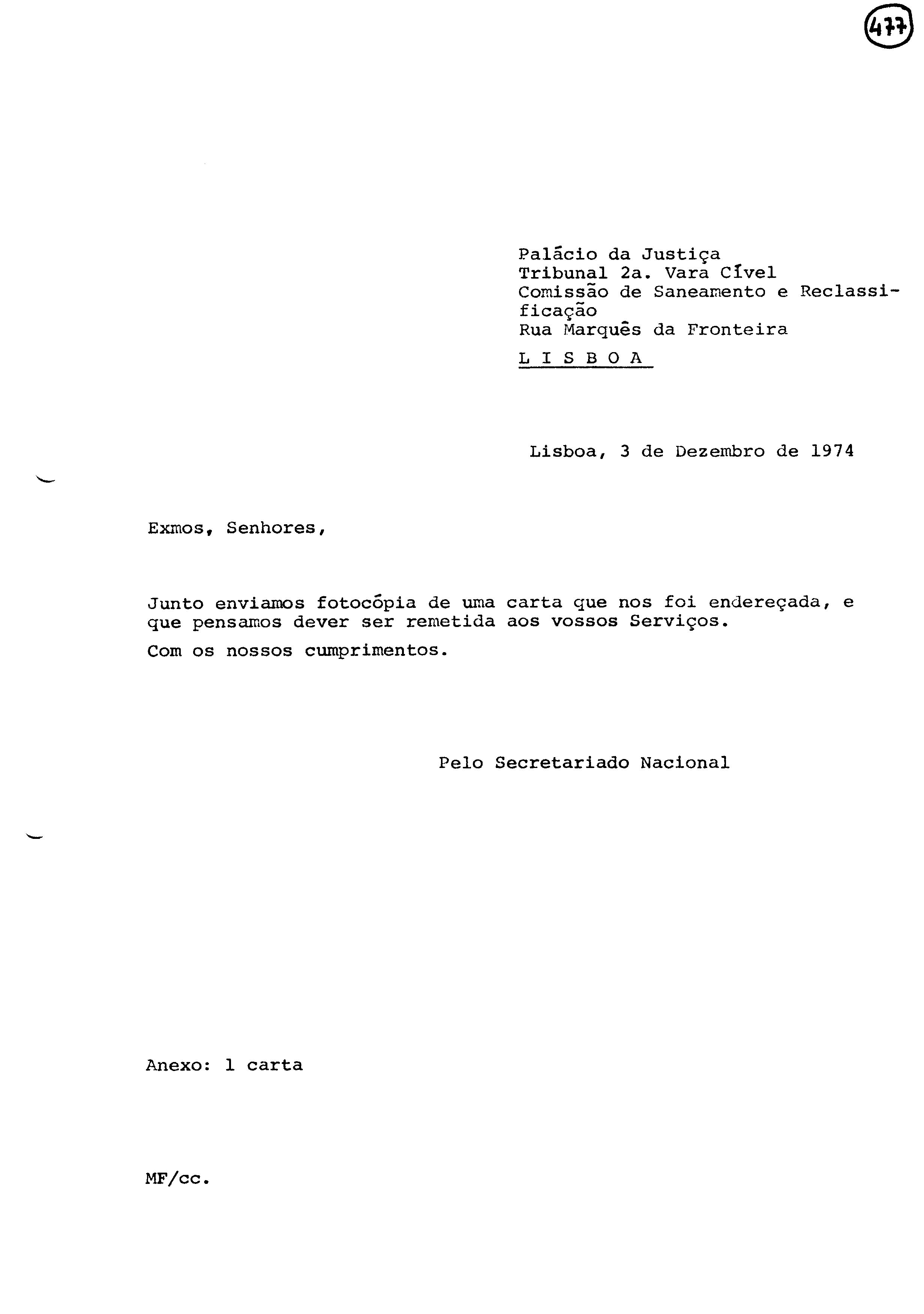 477

Palácio da Justiça
Tribunal 2a. Vara Cível
Comissão de Saneamento e Reclassificação
Rua Marquês da Fronteira
L I S B O A

Lisboa, 3 de Dezembro de 1974

Exmos, Senhores,

Junto enviamos fotocópia de uma carta que nos foi endereçada, e que pensamos dever ser remetida aos vossos Serviços.

Com os nossos cumprimentos.

Pelo Secretariado Nacional

Anexo: 1 carta

MF/cc.